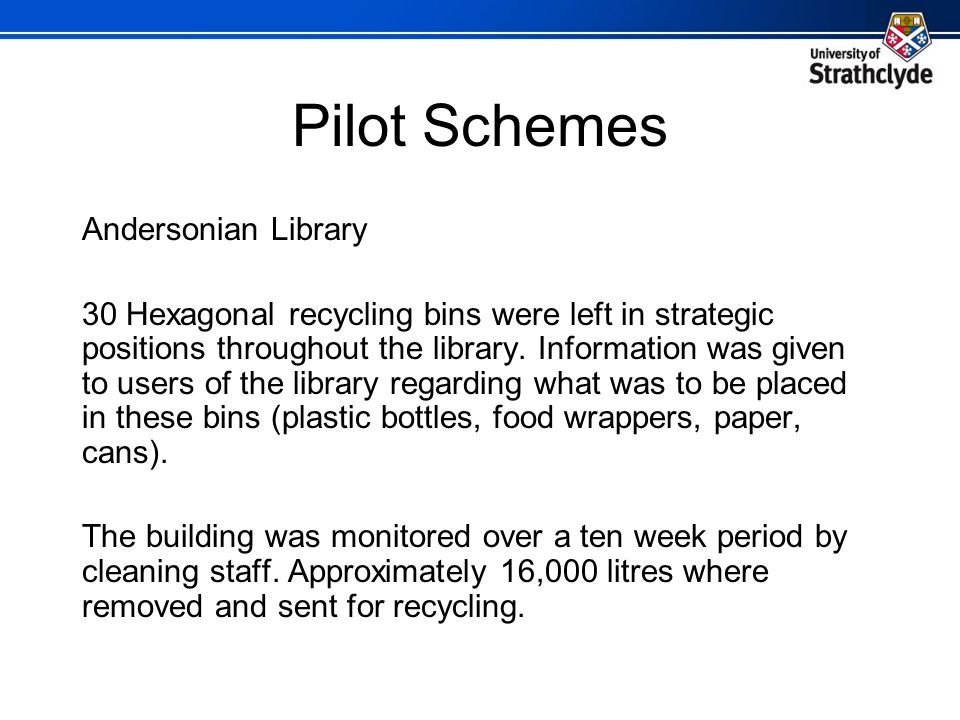 University of Strathclyde

Pilot Schemes

Andersonian Library

30 Hexagonal recycling bins were left in strategic positions throughout the library. Information was given to users of the library regarding what was to be placed in these bins (plastic bottles, food wrappers, paper, cans).

The building was monitored over a ten week period by cleaning staff. Approximately 16,000 litres where removed and sent for recycling.